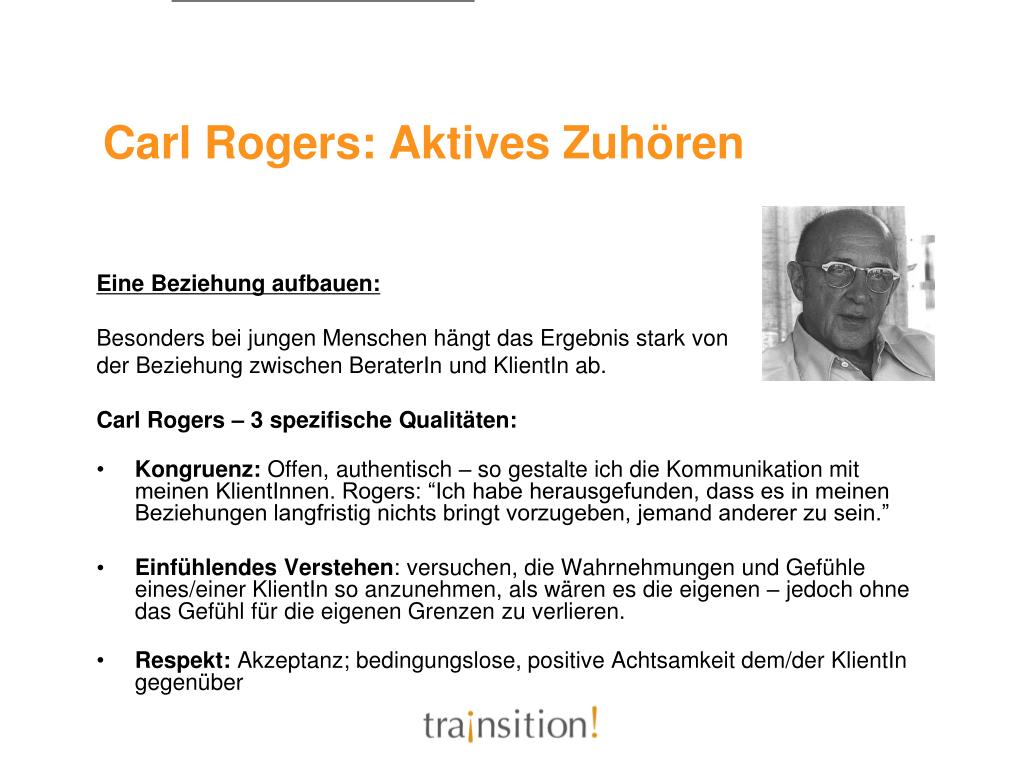 Carl Rogers: Aktives Zuhören

Eine Beziehung aufbauen:

Besonders bei jungen Menschen hängt das Ergebnis stark von der Beziehung zwischen BeraterIn und KlientIn ab.

Carl Rogers – 3 spezifische Qualitäten:

• Kongruenz: Offen, authentisch – so gestalte ich die Kommunikation mit meinen KlientInnen. Rogers: “Ich habe herausgefunden, dass es in meinen Beziehungen langfristig nichts bringt vorzugeben, jemand anderer zu sein.”

• Einfühlendes Verstehen: versuchen, die Wahrnehmungen und Gefühle eines/einer KlientIn so anzunehmen, als wären es die eigenen – jedoch ohne das Gefühl für die eigenen Grenzen zu verlieren.

• Respekt: Akzeptanz; bedingungslose, positive Achtsamkeit dem/der KlientIn gegenüber

trainsition!